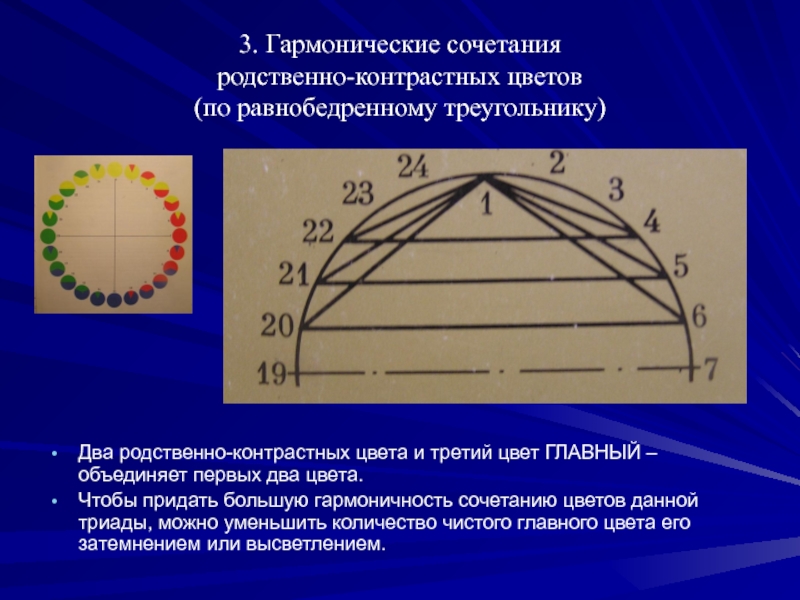 3. Гармонические сочетания родственно-контрастных цветов (по равнобедренному треугольнику)

24
2
23
1
3
22
4
21
5
20
6
19
7

• Два родственно-контрастных цвета и третий цвет ГЛАВНЫЙ – объединяет первых два цвета.
• Чтобы придать большую гармоничность сочетанию цветов данной триады, можно уменьшить количество чистого главного цвета его затемнением или высветлением.